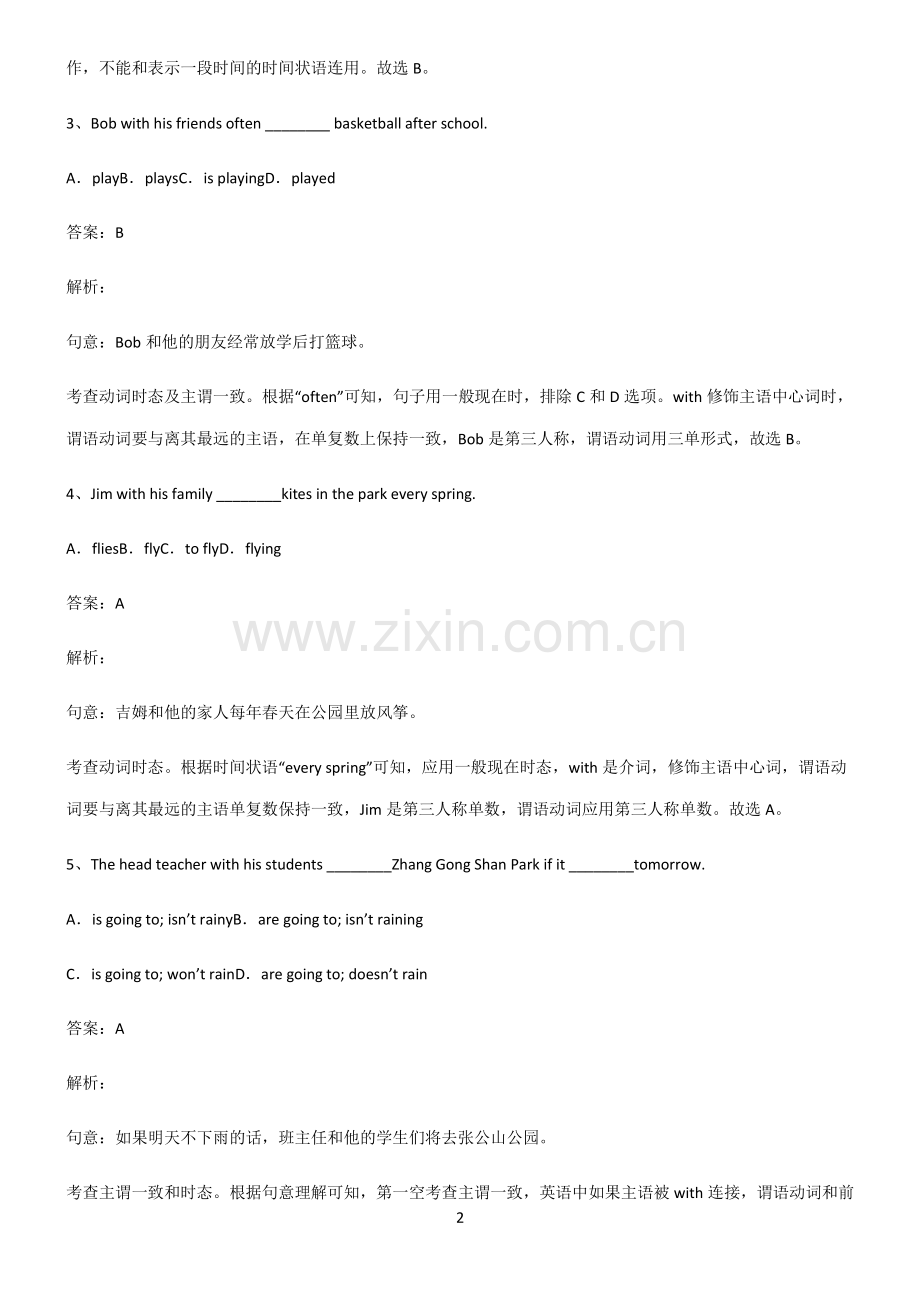 作，不能和表示一段时间的时间状语连用。故选 B。

3、Bob with his friends often ________ basketball after school.

A．playB．playsC．is playingD．played

答案：B

解析：

句意：Bob 和他的朋友经常放学后打篮球。

考查动词时态及主谓一致。根据“often”可知，句子用一般现在时，排除 C 和 D 选项。with 修饰主语中心词时，谓语动词要与离其最远的主语，在单复数上保持一致，Bob 是第三人称，谓语动词用三单形式，故选 B。

4、Jim with his family ________kites in the park every spring.

A．fliesB．flyC．to flyD．flying

答案：A

www.zixin.com.cn

解析：

句意：吉姆和他的家人每年春天在公园里放风筝。

考查动词时态。根据时间状语“every spring”可知，应用一般现在时态，with 是介词，修饰主语中心词，谓语动词要与离其最远的主语单复数保持一致，Jim 是第三人称单数，谓语动词应用第三人称单数。故选 A。

5、The head teacher with his students ________Zhang Gong Shan Park if it ________tomorrow.

A．is going to; isn’t rainyB．are going to; isn’t raining

C．is going to; won’t rainD．are going to; doesn’t rain

答案：A

解析：

句意：如果明天不下雨的话，班主任和他的学生们将去张公山公园。

考查主谓一致和时态。根据句意理解可知，第一空考查主谓一致，英语中如果主语被 with 连接，谓语动词和前

2